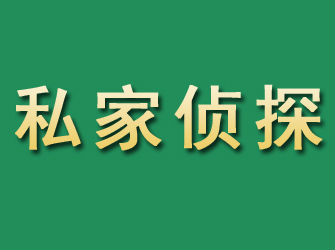 私家侦探